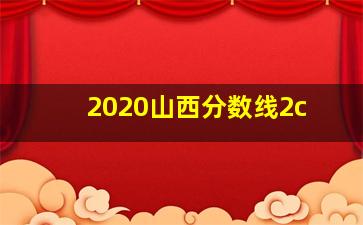 2020山西分数线2c